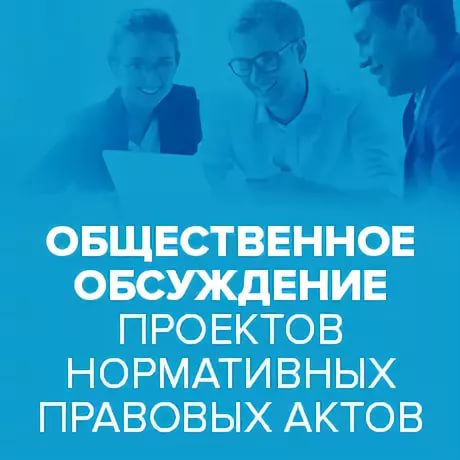 ОБЩЕСТВЕННОЕ ОБСУЖДЕНИЕ ПРОЕКТОВ НОРМАТИВНЫХ ПРАВОВЫХ АКТОВ